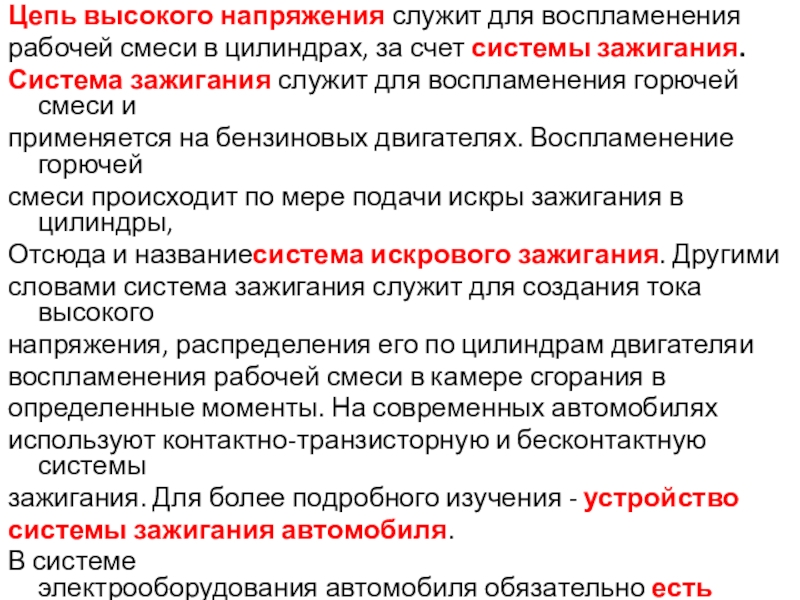 Цепь высокого напряжения служит для воспламенения рабочей смеси в цилиндрах, за счет системы зажигания.
Система зажигания служит для воспламенения горючей смеси и применяется на бензиновых двигателях. Воспламенение горючей смеси происходит по мере подачи искры зажигания в цилиндры,
Отсюда и названиесистема искрового зажигания. Другими словами система зажигания служит для создания тока высокого напряжения, распределения его по цилиндрам двигателяи воспламенения рабочей смеси в камере сгорания в определенные моменты. На современных автомобилях используют контактно-транзисторную и бесконтактную системы зажигания. Для более подробного изучения - устройство системы зажигания автомобиля.
В системе электрооборудования автомобиля обязательно есть